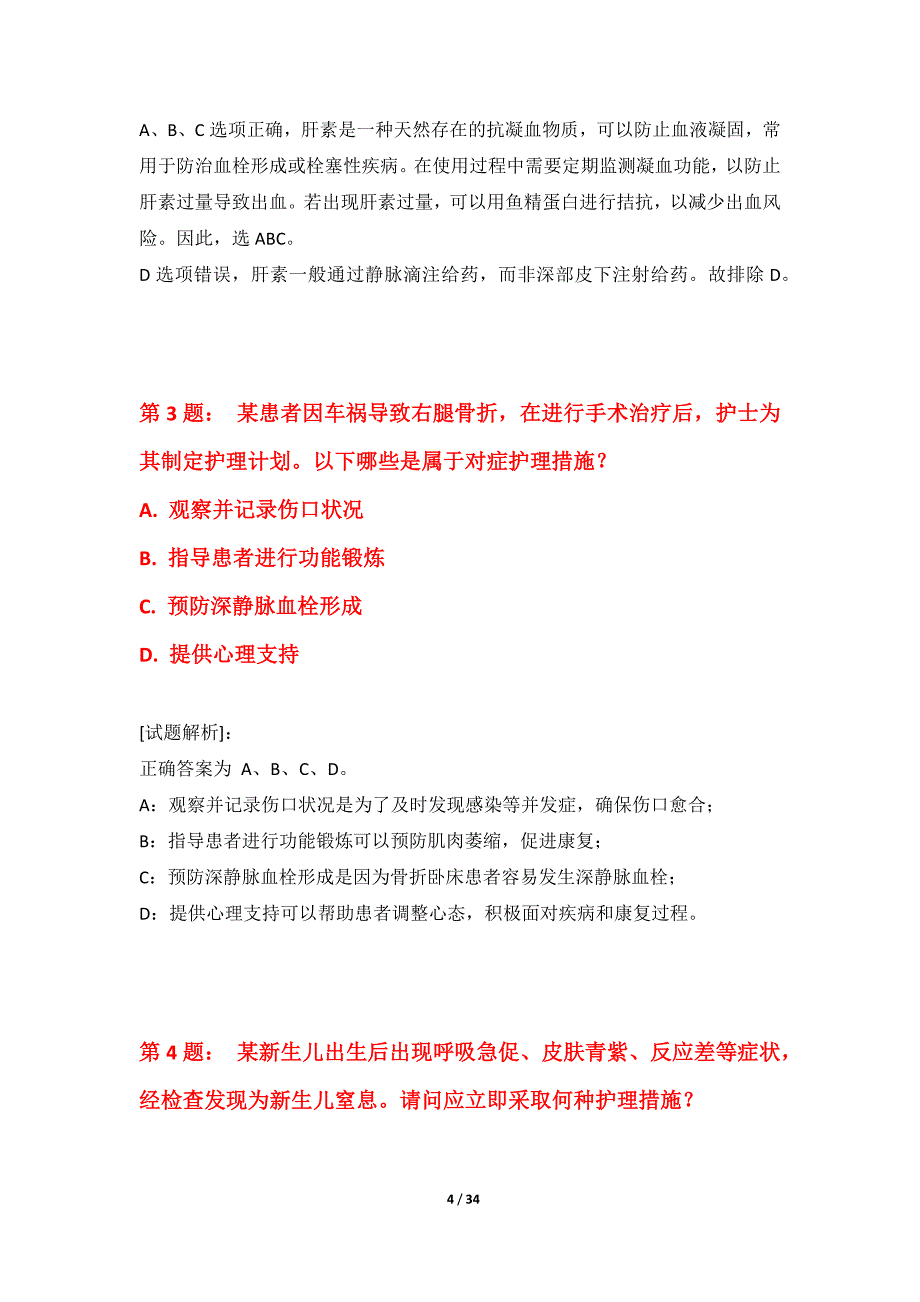 A、B、C 选项正确，肝素是一种天然存在的抗凝血物质，可以防止血液凝固，常用于防治血栓形成或栓塞性疾病。在使用过程中需要定期监测凝血功能，以防止肝素过量导致出血。若出现肝素过量，可以用鱼精蛋白进行拮抗，以减少出血风险。因此，选 ABC。

D 选项错误，肝素一般通过静脉滴注给药，而非深部皮下注射给药。故排除 D。

第 3 题： 某患者因车祸导致右腿骨折，在进行手术治疗后，护士为其制定护理计划。以下哪些是属于对症护理措施？

A. 观察并记录伤口状况

B. 指导患者进行功能锻炼

C. 预防深静脉血栓形成

D. 提供心理支持

[试题解析]：

正确答案为 A、B、C、D。

A：观察并记录伤口状况是为了及时发现感染等并发症，确保伤口愈合；

B：指导患者进行功能锻炼可以预防肌肉萎缩，促进康复；

C：预防深静脉血栓形成是因为骨折卧床患者容易发生深静脉血栓；

D：提供心理支持可以帮助患者调整心态，积极面对疾病和康复过程。

第 4 题： 某新生儿出生后出现呼吸急促、皮肤青紫、反应差等症状，经检查发现为新生儿窒息。请问应立即采取何种护理措施？

4 / 34